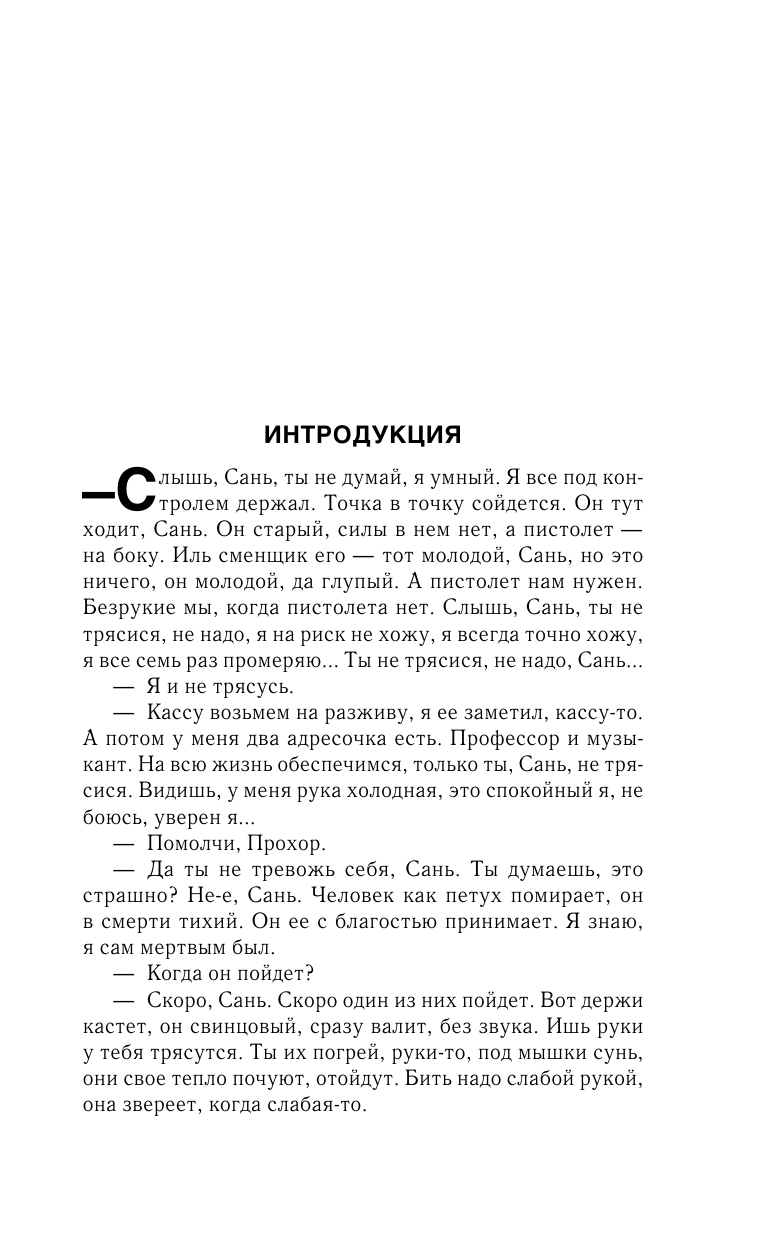 ИНТРОДУКЦИЯ

—Слышь, Сань, ты не думай, я умный. Я все под контролем держал. Точка в точку сойдется. Он тут ходит, Сань. Он старый, силы в нем нет, а пистолет — на боку. Иль сменщик его — тот молодой, Сань, но это ничего, он молодой, да глупый. А пистолет нам нужен. Безрукие мы, когда пистолета нет. Слышь, Сань, ты не трясися, не надо, я на риск не хожу, я всегда точно хожу, я все семь раз промеряю... Ты не трясися, не надо, Сань...

— Я и не трясусь.

— Кассу возьмем на разживу, я ее заметил, кассу-то. А потом у меня два адресочка есть. Профессор и музыкант. На всю жизнь обеспечимся, только ты, Сань, не трясися. Видишь, у меня рука холодная, это спокойный я, не боюсь, уверен я...

— Помолчи, Прохор.

— Да ты не тревожь себя, Сань. Ты думаешь, это страшно? Не-е, Сань. Человек как петух помирает, он в смерти тихий. Он ее с благостью принимает. Я знаю, я сам мертвым был.

— Когда он пойдет?

— Скоро, Сань. Скоро один из них пойдет. Вот держи кастет, он свинцовый, сразу валит, без звука. Ишь руки у тебя трясутся. Ты их погрей, руки-то, под мышки сунь, они свое тепло почуют, отойдут. Бить надо слабой рукой, она звереет, когда слабая-то.